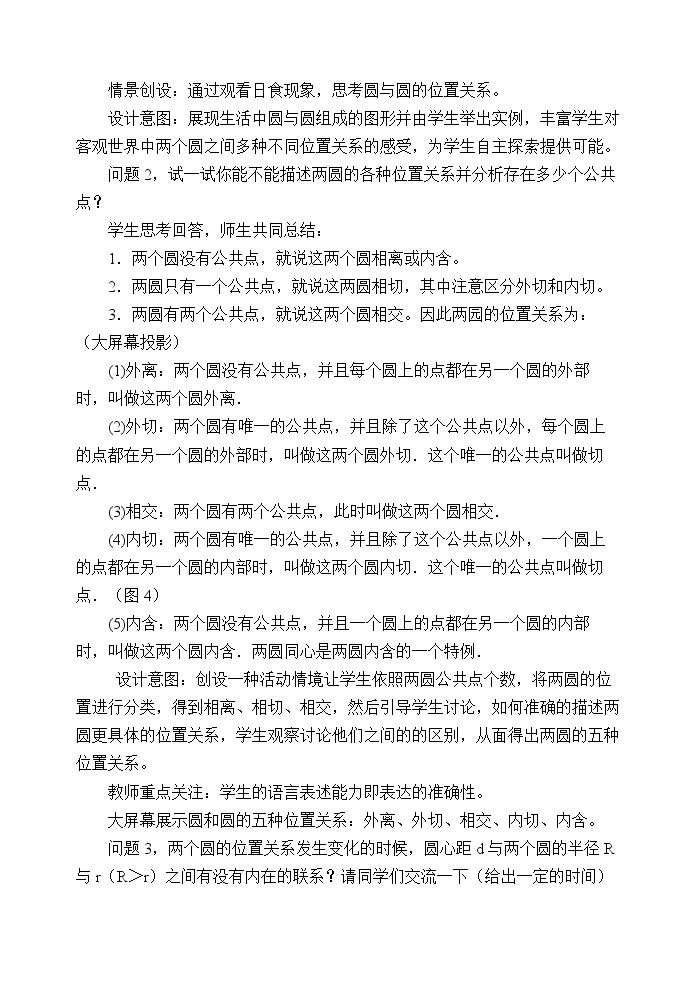 情景创设：通过观看日食现象，思考圆与圆的位置关系。

设计意图：展现生活中圆与圆组成的图形并由学生举出实例，丰富学生对客观世界中两个圆之间多种不同位置关系的感受，为学生自主探索提供可能。

问题2，试一试你能不能描述两圆的各种位置关系并分析存在多少个公共点？

学生思考回答，师生共同总结：

1. 两个圆没有公共点，就说这两个圆相离或内含。

2. 两圆只有一个公共点，就说这两圆相切，其中注意区分外切和内切。

3. 两圆有两个公共点，就说这两个圆相交。因此两园的位置关系为：（大屏幕投影）

⑴外离：两个圆没有公共点，并且每个圆上的点都在另一个圆的外部时，叫做这两个圆外离.

⑵外切：两个圆有唯一的公共点，并且除了这个公共点以外，每个圆上的点都在另一个圆的外部时，叫做这两个圆外切．这个唯一的公共点叫做切点.

⑶相交：两个圆有两个公共点，此时叫做这两个圆相交.

⑷内切：两个圆有唯一的公共点，并且除了这个公共点以外，一个圆上的点都在另一个圆的内部时，叫做这两个圆内切．这个唯一的公共点叫做切点．（图4）

⑸内含：两个圆没有公共点，并且一个圆上的点都在另一个圆的内部时，叫做这两个圆内含．两圆同心是两圆内含的一个特例.

设计意图：创设一种活动情境让学生依照两圆公共点个数，将两圆的位置进行分类，得到相离、相切、相交，然后引导学生讨论，如何准确的描述两圆更具体的位置关系，学生观察讨论他们之间的的区别，从面得出两圆的五种位置关系。

教师重点关注：学生的语言表述能力即表达的准确性。

大屏幕展示圆和圆的五种位置关系：外离、外切、相交、内切、内含。

问题3，两个圆的位置关系发生变化的时候，圆心距d与两个圆的半径R与r（R＞r）之间有没有内在的联系？请同学们交流一下（给出一定的时间）